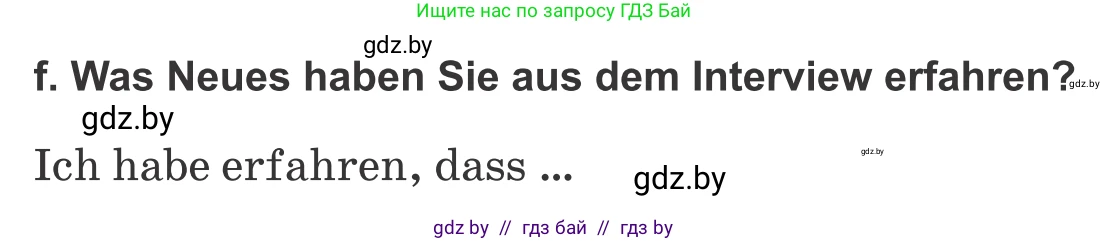 Ищите нас по запросу ГДЗ Бай

gdz.by

f. Was Neues haben Sie aus dem Interview erfahren?

gdz.by

gdz.by

gdz.by

Ich habe erfahren, dass ...

gdz.by

gdz by // гдз бай // гдз by